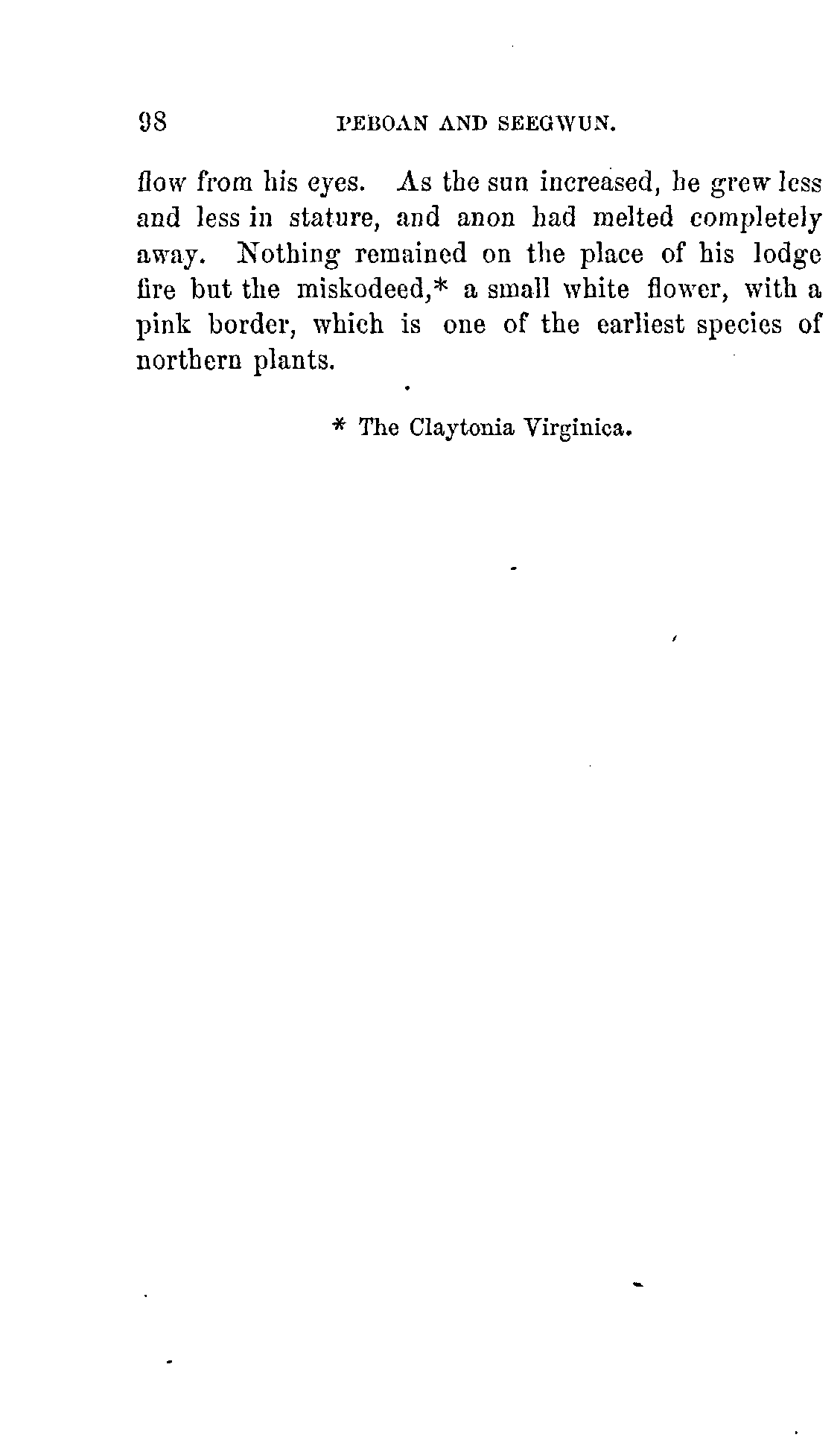 98 PEBOAN AND SEEGWUN.

flow from his eyes. As the sun increased, he grew less and less in stature, and anon had melted completely away. Nothing remained on the place of his lodge fire but the miskodeed,* a small white flower, with a pink border, which is one of the earliest species of northern plants.

* The Claytonia Virginica.